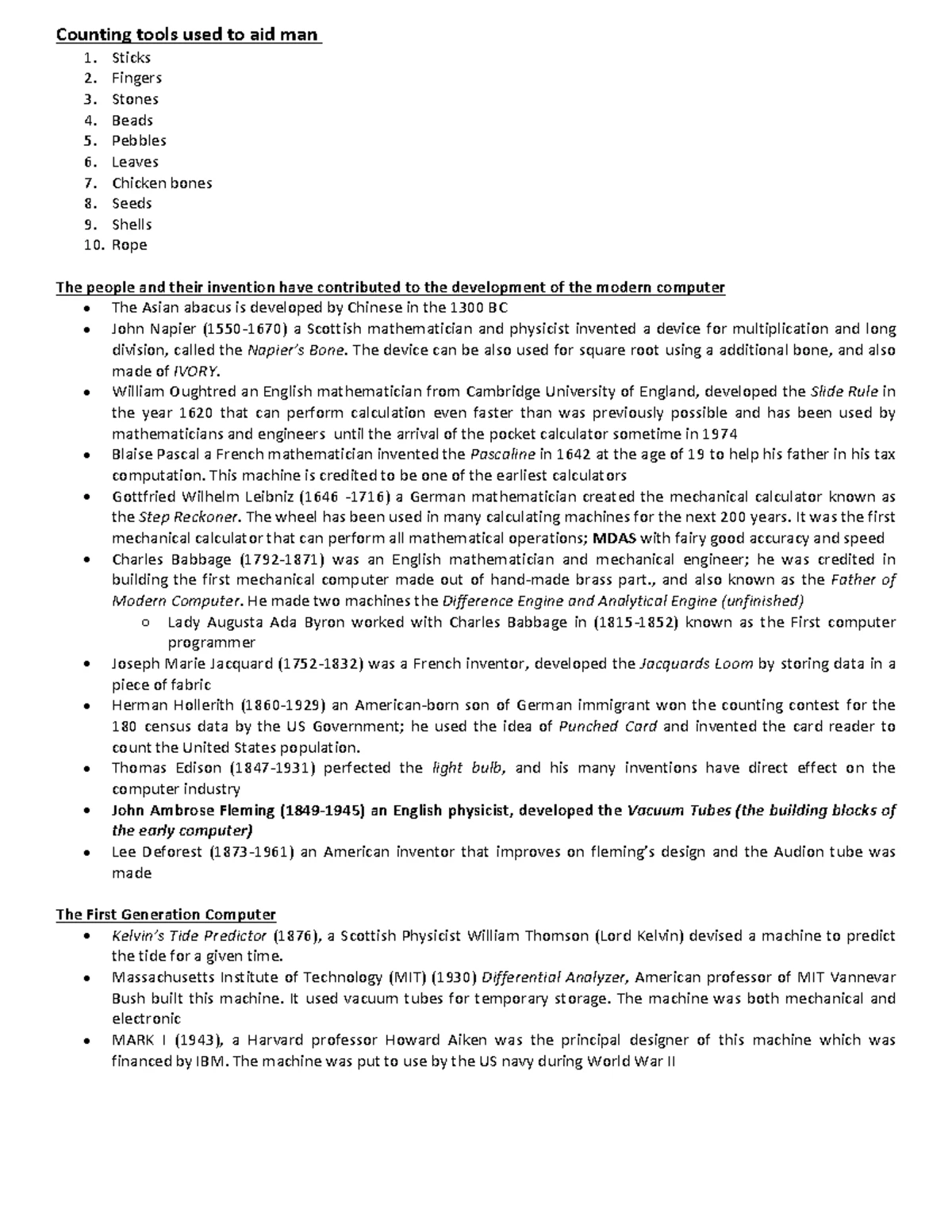 Counting tools used to aid man
1. Sticks
2. Fingers
3. Stones
4. Beads
5. Pebbles
6. Leaves
7. Chicken bones
8. Seeds
9. Shells
10. Rope

The people and their invention have contributed to the development of the modern computer
• The Asian abacus is developed by Chinese in the 1300 BC
• John Napier (1550-1670) a Scottish mathematician and physicist invented a device for multiplication and long division, called the Napier's Bone. The device can be also used for square root using a additional bone, and also made of IVORY.
• William Oughtred an English mathematician from Cambridge University of England, developed the Slide Rule in the year 1620 that can perform calculation even faster than was previously possible and has been used by mathematicians and engineers until the arrival of the pocket calculator sometime in 1974
• Blaise Pascal a French mathematician invented the Pascaline in 1642 at the age of 19 to help his father in his tax computation. This machine is credited to be one of the earliest calculators
• Gottfried Wilhelm Leibniz (1646 -1716) a German mathematician created the mechanical calculator known as the Step Reckoner. The wheel has been used in many calculating machines for the next 200 years. It was the first mechanical calculator that can perform all mathematical operations; MDAS with fairy good accuracy and speed
• Charles Babbage (1792-1871) was an English mathematician and mechanical engineer; he was credited in building the first mechanical computer made out of hand-made brass part., and also known as the Father of Modern Computer. He made two machines the Difference Engine and Analytical Engine (unfinished)
o Lady Augusta Ada Byron worked with Charles Babbage in (1815-1852) known as the First computer programmer
• Joseph Marie Jacquard (1752-1832) was a French inventor, developed the Jacquards Loom by storing data in a piece of fabric
• Herman Hollerith (1860-1929) an American-born son of German immigrant won the counting contest for the 180 census data by the US Government; he used the idea of Punched Card and invented the card reader to count the United States population.
• Thomas Edison (1847-1931) perfected the light bulb, and his many inventions have direct effect on the computer industry
• John Ambrose Fleming (1849-1945) an English physicist, developed the Vacuum Tubes (the building blocks of the early computer)
• Lee Deforest (1873-1961) an American inventor that improves on fleming's design and the Audion tube was made

The First Generation Computer
• Kelvin's Tide Predictor (1876), a Scottish Physicist William Thomson (Lord Kelvin) devised a machine to predict the tide for a given time.
• Massachusetts Institute of Technology (MIT) (1930) Differential Analyzer, American professor of MIT Vannevar Bush built this machine. It used vacuum tubes for temporary storage. The machine was both mechanical and electronic
• MARK I (1943), a Harvard professor Howard Aiken was the principal designer of this machine which was financed by IBM. The machine was put to use by the US navy during World War II